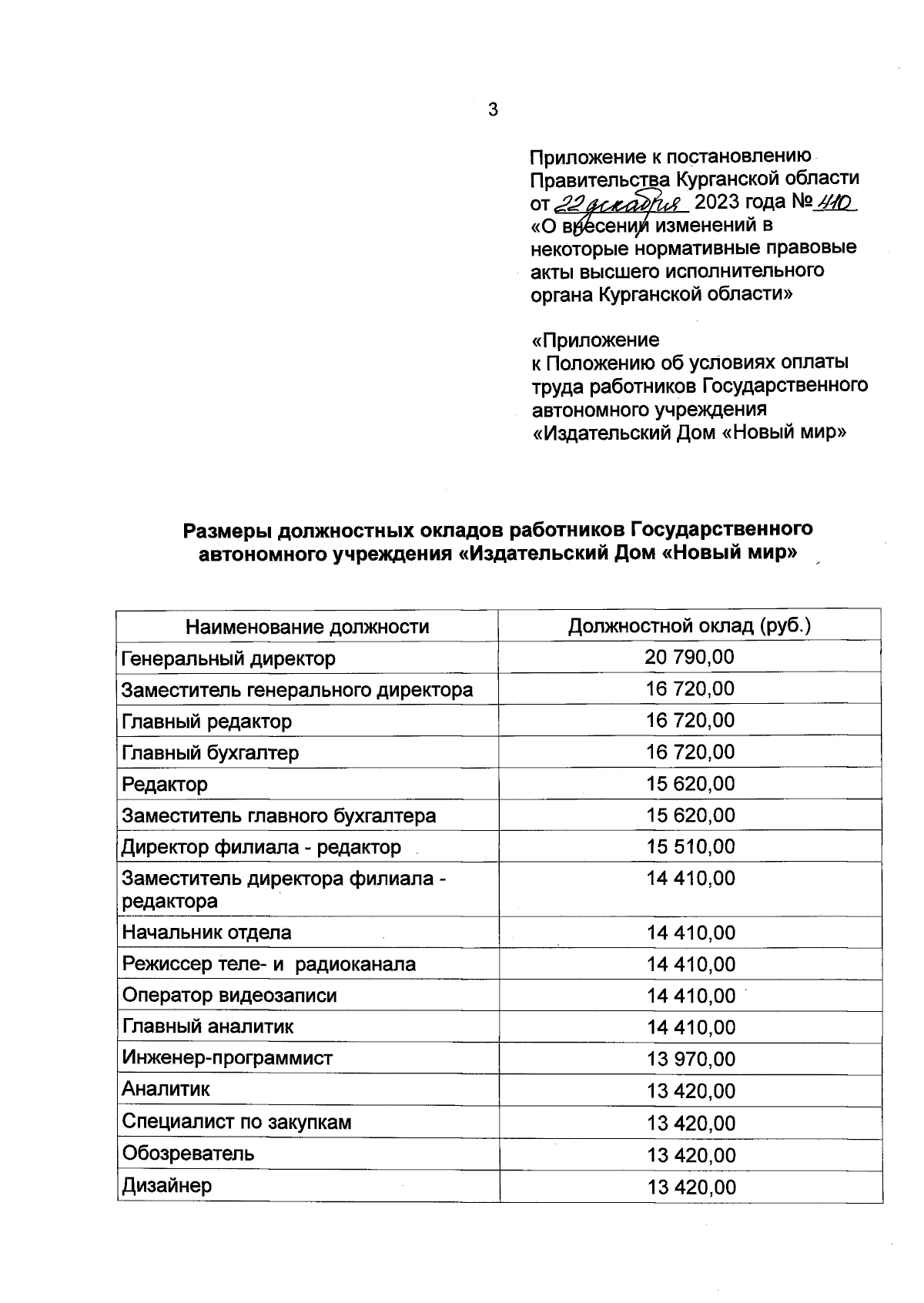 3

Приложение к постановлению Правительства Курганской области от 22 декабря 2023 года № 410 «О внесении изменений в некоторые нормативные правовые акты высшего исполнительного органа Курганской области»

«Приложение к Положению об условиях оплаты труда работников Государственного автономного учреждения «Издательский Дом «Новый мир»

Размеры должностных окладов работников Государственного автономного учреждения «Издательский Дом «Новый мир»

| Наименование должности | Должностной оклад (руб.) |
|---|---|
| Генеральный директор | 20 790,00 |
| Заместитель генерального директора | 16 720,00 |
| Главный редактор | 16 720,00 |
| Главный бухгалтер | 16 720,00 |
| Редактор | 15 620,00 |
| Заместитель главного бухгалтера | 15 620,00 |
| Директор филиала - редактор | 15 510,00 |
| Заместитель директора филиала - редактора | 14 410,00 |
| Начальник отдела | 14 410,00 |
| Режиссер теле- и радиоканала | 14 410,00 |
| Оператор видеозаписи | 14 410,00 |
| Главный аналитик | 14 410,00 |
| Инженер-программист | 13 970,00 |
| Аналитик | 13 420,00 |
| Специалист по закупкам | 13 420,00 |
| Обозреватель | 13 420,00 |
| Дизайнер | 13 420,00 |